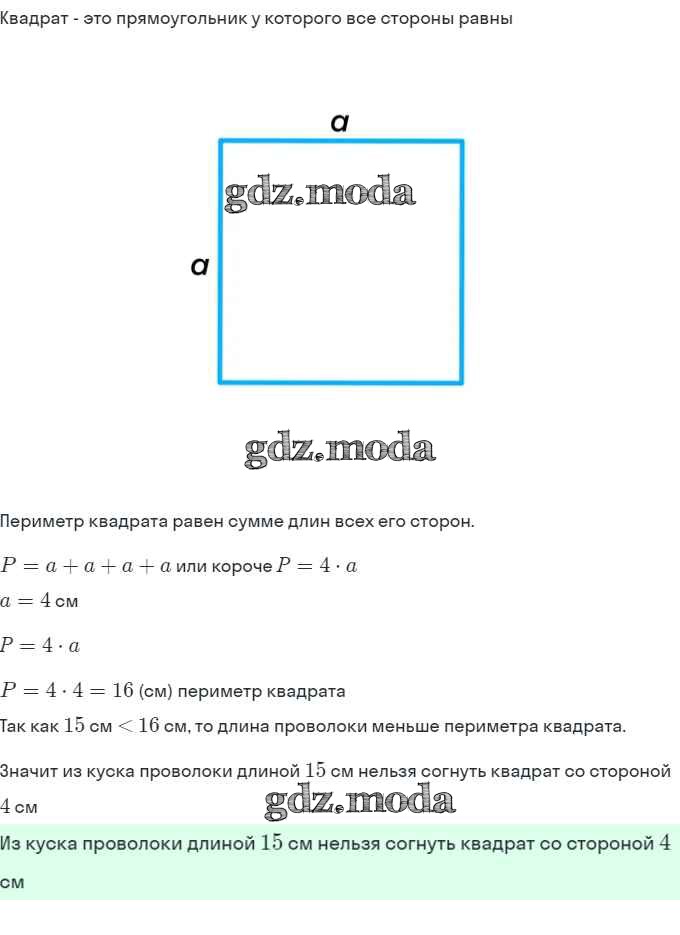 Квадрат - это прямоугольник у которого все стороны равны

a

gdz.moda

a

gdz.moda

Периметр квадрата равен сумме длин всех его сторон.

$P = a + a + a + a$ или короче $P = 4 \cdot a$

$a = 4$ см

$P = 4 \cdot a$

$P = 4 \cdot 4 = 16$ (см) периметр квадрата

Так как $15$ см $< 16$ см, то длина проволоки меньше периметра квадрата.

Значит из куска проволоки длиной $15$ см нельзя согнуть квадрат со стороной $4$ см

gdz.moda

Из куска проволоки длиной $15$ см нельзя согнуть квадрат со стороной $4$ см